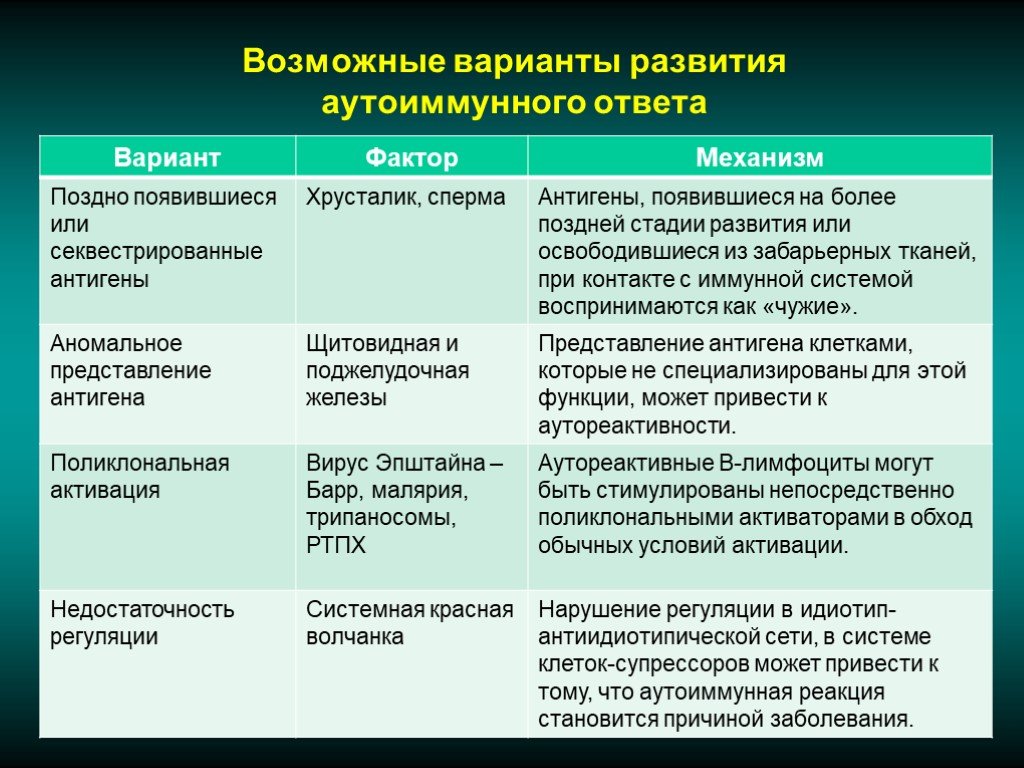 Возможные варианты развития аутоиммунного ответа

| Вариант | Фактор | Механизм |
|---|---|---|
| Поздно появившиеся или секвестрированные антигены | Хрусталик, сперма | Антигены, появившиеся на более поздней стадии развития или освободившиеся из забарьерных тканей, при контакте с иммунной системой воспринимаются как «чужие». |
| Аномальное представление антигена | Щитовидная и поджелудочная железы | Представление антигена клетками, которые не специализированы для этой функции, может привести к аутореактивности. |
| Поликлональная активация | Вирус Эпштайна – Барр, малярия, трипаносомы, РТПХ | Аутореактивные В-лимфоциты могут быть стимулированы непосредственно поликлональными активаторами в обход обычных условий активации. |
| Недостаточность регуляции | Системная красная волчанка | Нарушение регуляции в идиотип-антиидиотипической сети, в системе клеток-супрессоров может привести к тому, что аутоиммунная реакция становится причиной заболевания. |